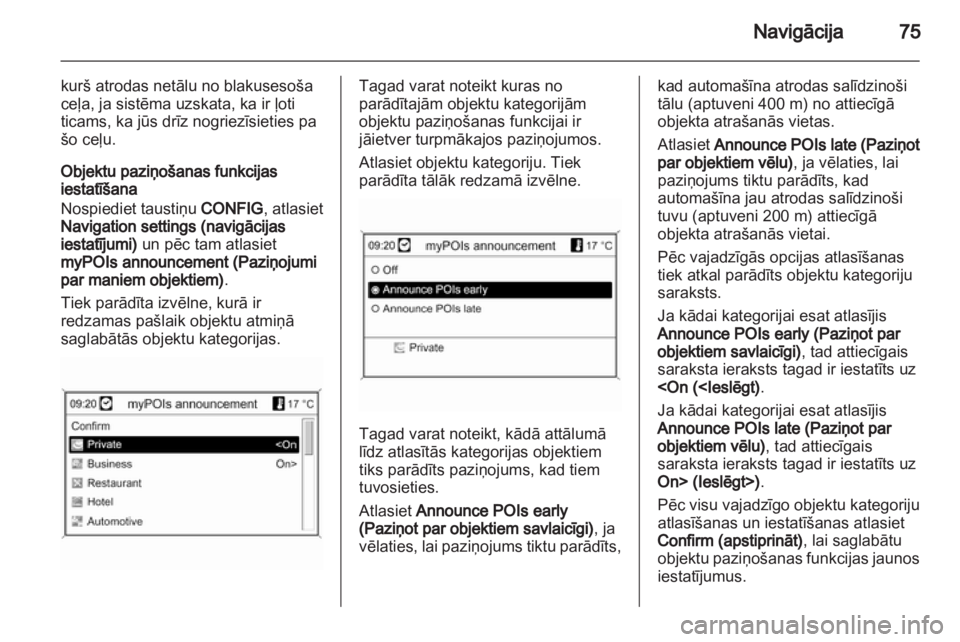 Navigācija 75

kurš atrodas netālu no blakusesoša ceļa, ja sistēma uzskata, ka ir ļoti ticams, ka jūs drīz nogriezīsieties pa šo ceļu.

Objektu paziņošanas funkcijas iestatīšana
Nospiediet taustiņu CONFIG, atlasiet Navigation settings (navigācijas iestatījumi) un pēc tam atlasiet myPOIs announcement (Paziņojumi par maniem objektiem).

Tiek parādīta izvēlne, kurā ir redzamas pašlaik objektu atmiņā saglabātās objektu kategorijas.

09:20 myPOIs announcement 17 °C
Confirm
Private <On
Business On>
Restaurant
Hotel
Automotive

Tagad varat noteikt kuras no parādītajām objektu kategorijām objektu paziņošanas funkcijai ir jāietver turpmākajos paziņojumos.

Atlasiet objektu kategoriju. Tiek parādīta tālāk redzamā izvēlne.

09:20 myPOIs announcement 17 °C
Off
Announce POIs early
Announce POIs late
Private

Tagad varat noteikt, kādā attālumā līdz atlasītās kategorijas objektiem tiks parādīts paziņojums, kad tiem tuvosieties.

Atlasiet Announce POIs early (Paziņot par objektiem savlaicīgi), ja vēlaties, lai paziņojums tiktu parādīts, kad automašīna atrodas salīdzinoši tālu (aptuveni 400 m) no attiecīgā objekta atrašanās vietas.

Atlasiet Announce POIs late (Paziņot par objektiem vēlu), ja vēlaties, lai paziņojums tiktu parādīts, kad automašīna jau atrodas salīdzinoši tuvu (aptuveni 200 m) attiecīgā objekta atrašanās vietai.

Pēc vajadzīgās opcijas atlasīšanas tiek atkal parādīts objektu kategoriju saraksts.

Ja kādai kategorijai esat atlasījis Announce POIs early (Paziņot par objektiem savlaicīgi), tad attiecīgais saraksta ieraksts tagad ir iestatīts uz <On (<Ieslēgt).

Ja kādai kategorijai esat atlasījis Announce POIs late (Paziņot par objektiem vēlu), tad attiecīgais saraksta ieraksts tagad ir iestatīts uz On> (Ieslēgt>).

Pēc visu vajadzīgo objektu kategoriju atlasīšanas un iestatīšanas atlasiet Confirm (apstiprināt), lai saglabātu objektu paziņošanas funkcijas jaunos iestatījumus.

carmanualsonline.info